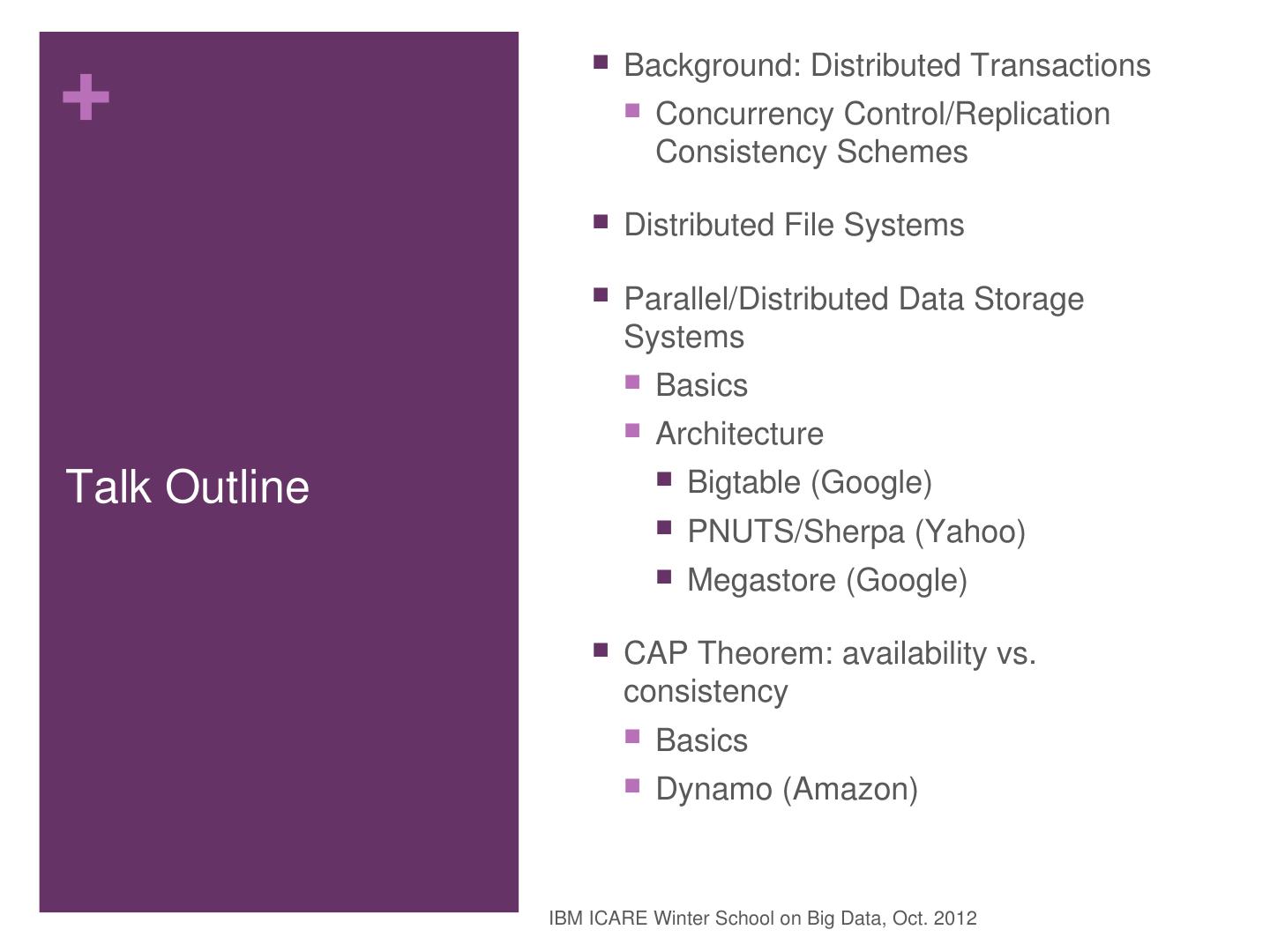 +

Talk Outline

- Background: Distributed Transactions
  - Concurrency Control/Replication Consistency Schemes
- Distributed File Systems
- Parallel/Distributed Data Storage Systems
  - Basics
  - Architecture
    - Bigtable (Google)
    - PNUTS/Sherpa (Yahoo)
    - Megastore (Google)
- CAP Theorem: availability vs. consistency
  - Basics
  - Dynamo (Amazon)

IBM ICARE Winter School on Big Data, Oct. 2012